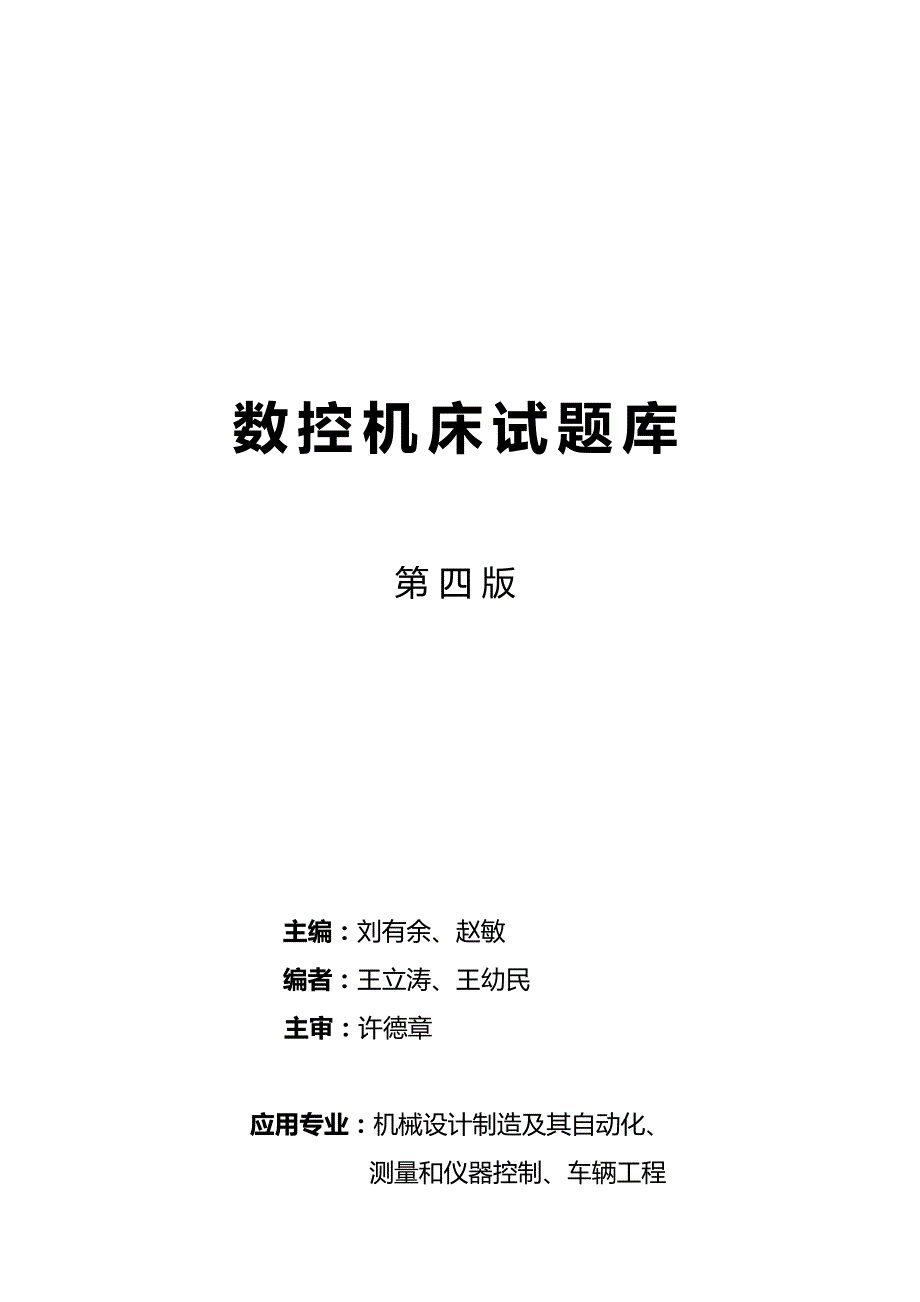 数控机床试题库

第四版

主编：刘有余、赵敏

编者：王立涛、王幼民

主审：许德章

应用专业：机械设计制造及其自动化、测量和仪器控制、车辆工程